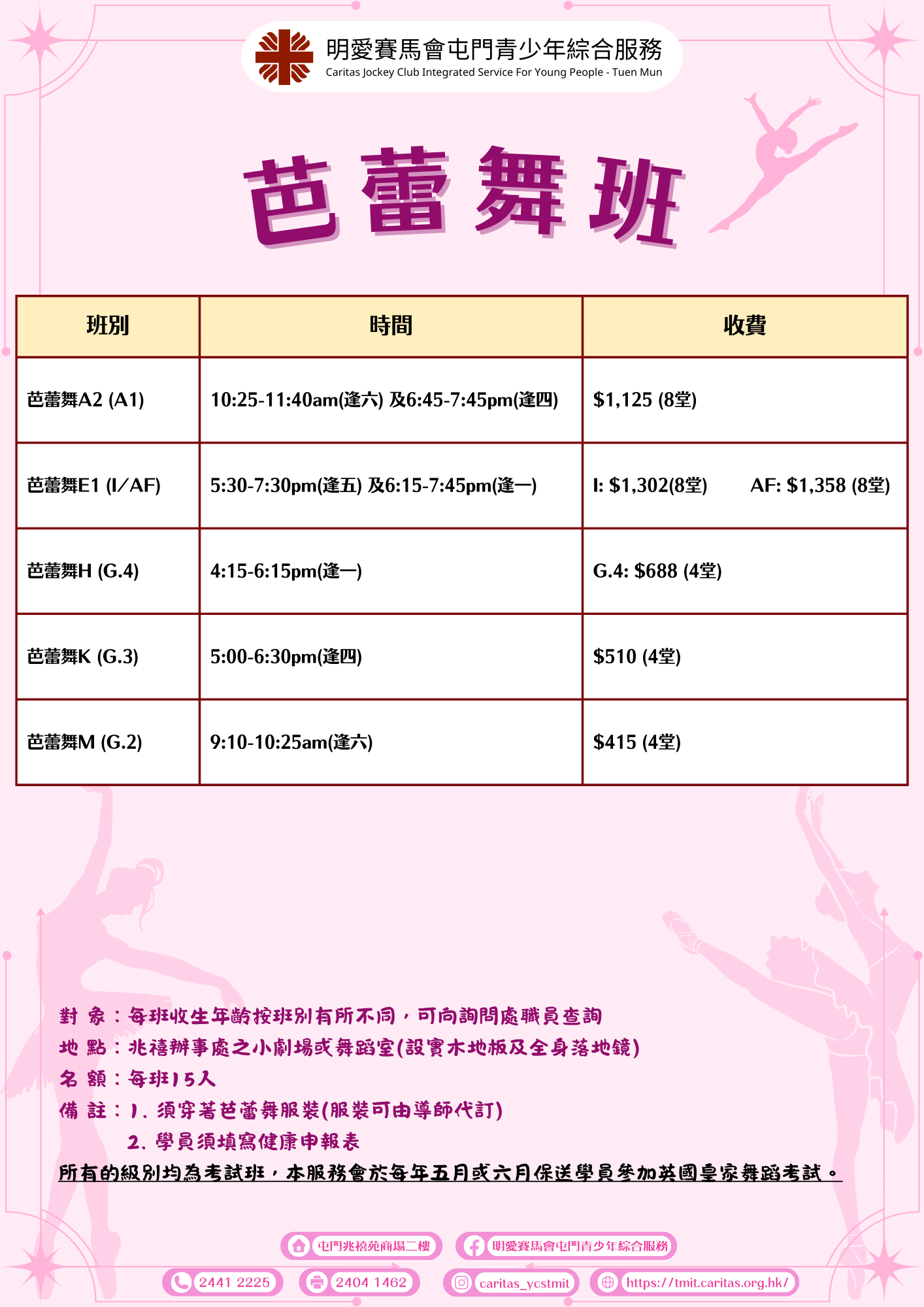 明愛賽馬會屯門青少年綜合服務
Caritas Jockey Club Integrated Service For Young People - Tuen Mun

芭蕾舞班

| 班別 | 時間 | 收費 |
|---|---|---|
| 芭蕾舞A2 (A1) | 10:25-11:40am(逢六) 及6:45-7:45pm(逢四) | $1,125 (8堂) |
| 芭蕾舞E1 (I/AF) | 5:30-7:30pm(逢五) 及6:15-7:45pm(逢一) | I: $1,302(8堂) AF: $1,358 (8堂) |
| 芭蕾舞H (G.4) | 4:15-6:15pm(逢一) | G.4: $688 (4堂) |
| 芭蕾舞K (G.3) | 5:00-6:30pm(逢四) | $510 (4堂) |
| 芭蕾舞M (G.2) | 9:10-10:25am(逢六) | $415 (4堂) |

對 象：每班收生年齡按班別有所不同，可向詢問處職員查詢
地 點：兆禧辦事處之小劇場或舞蹈室(設實木地板及全身落地鏡)
名 額：每班15人
備 註：1. 須穿著芭蕾舞服裝(服裝可由導師代訂)
2. 學員須填寫健康申報表
所有的級別均為考試班，本服務會於每年五月或六月保送學員參加英國皇家舞蹈考試。

屯門兆禧苑商場二樓
明愛賽馬會屯門青少年綜合服務
2441 2225
2404 1462
caritas_ycstmit
https://tmit.caritas.org.hk/